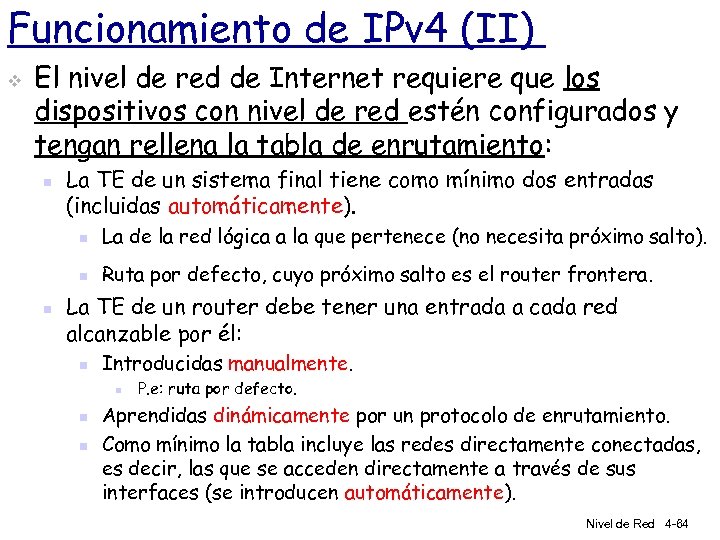 Funcionamiento de IPv4 (II)

El nivel de red de Internet requiere que los dispositivos con nivel de red estén configurados y tengan rellena la tabla de enrutamiento:

La TE de un sistema final tiene como mínimo dos entradas (incluidas automáticamente).

La de la red lógica a la que pertenece (no necesita próximo salto).

Ruta por defecto, cuyo próximo salto es el router frontera.

La TE de un router debe tener una entrada a cada red alcanzable por él:

Introducidas manualmente.

P.e: ruta por defecto.

Aprendidas dinámicamente por un protocolo de enrutamiento.

Como mínimo la tabla incluye las redes directamente conectadas, es decir, las que se acceden directamente a través de sus interfaces (se introducen automáticamente).

Nivel de Red 4-84